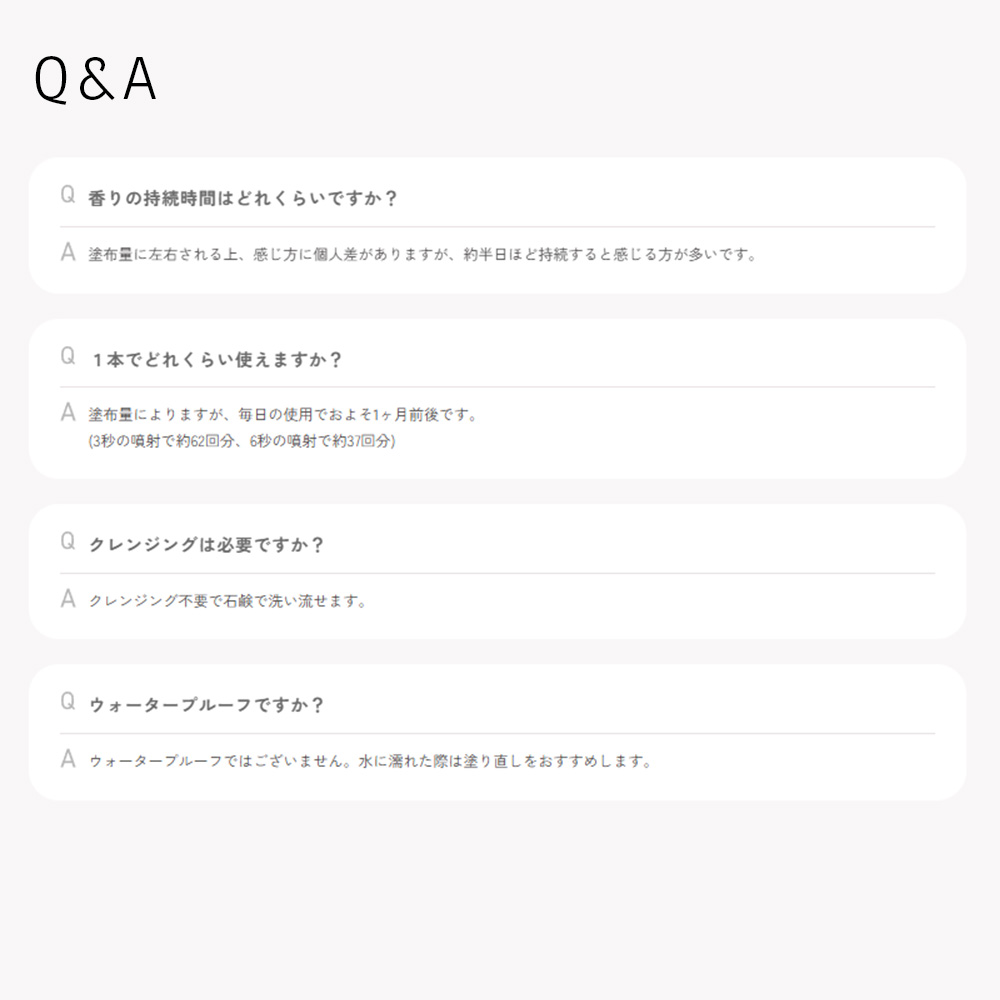 Q&A

Q 香りの持続時間はどれくらいですか？

A 塗布量に左右される上、感じ方に個人差がありますが、約半日ほど持続すると感じる方が多いです。

Q １本でどれくらい使えますか？

A 塗布量によりますが、毎日の使用でおよそ1ヶ月前後です。
(3秒の噴射で約62回分、6秒の噴射で約37回分)

Q クレンジングは必要ですか？

A クレンジング不要で石鹸で洗い流せます。

Q ウォータープルーフですか？

A ウォータープルーフではございません。水に濡れた際は塗り直しをおすすめします。